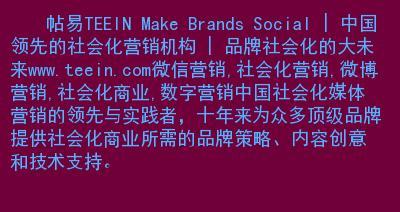 帖易TEEIN Make Brands Social | 中国领先的社会化营销机构 | 品牌社会化的大未来www.teein.com微信营销,社会化营销,微博营销,社会化商业,数字营销中国社会化媒体营销的领先与实践者,十年来为众多顶级品牌提供社会化商业所需的品牌策略、内容创意和技术支持。